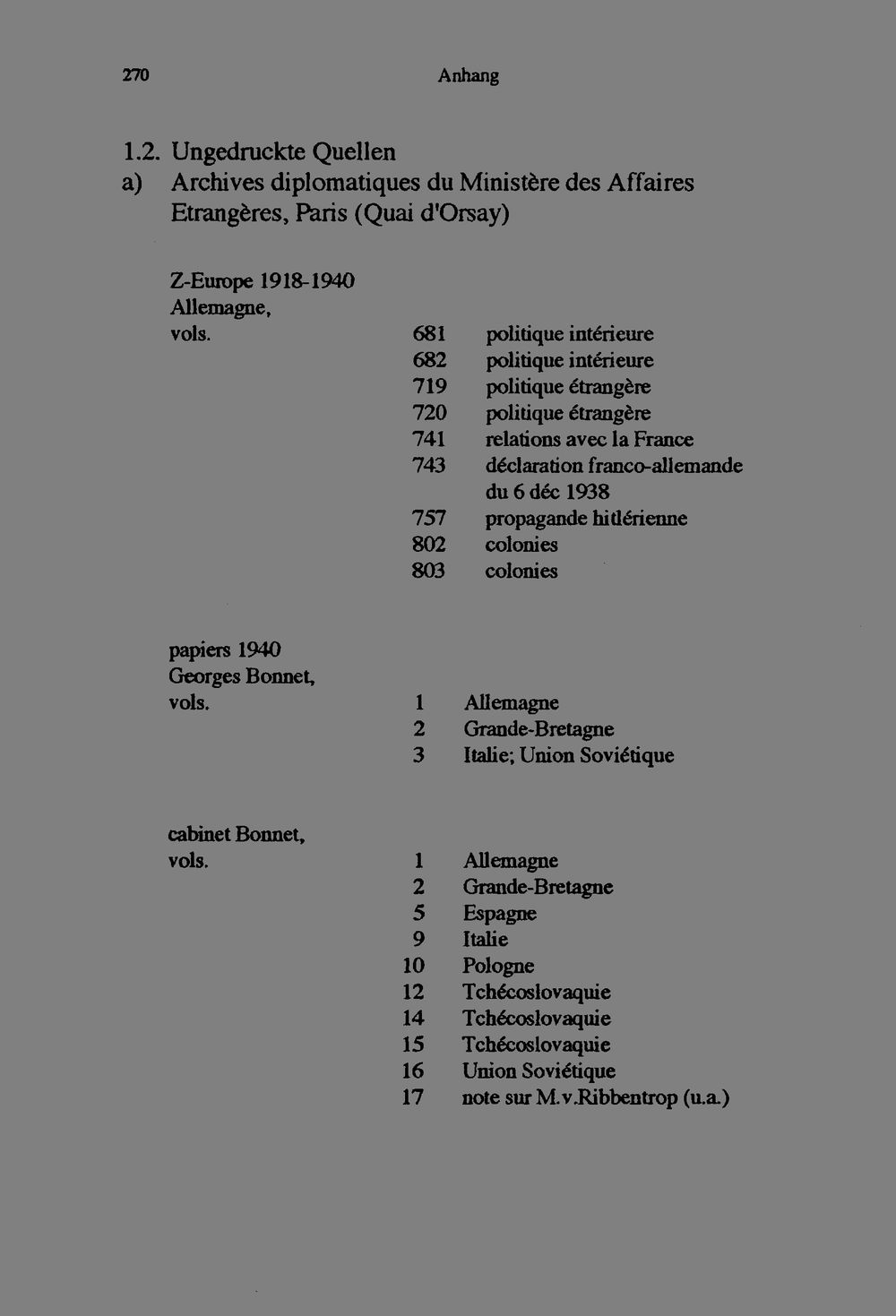 270 Anhang

1.2. Ungedruckte Quellen
a) Archives diplomatiques du Ministère des Affaires Etrangères, Paris (Quai d'Orsay)

Z-Europe 1918-1940
Allemagne,
vols.

681 politique intérieure
682 politique intérieure
719 politique étrangère
720 politique étrangère
741 relations avec la France
743 déclaration franco-allemande du 6 déc 1938
757 propagande hitlérienne
802 colonies
803 colonies

papiers 1940
Georges Bonnet,
vols.

1 Allemagne
2 Grande-Bretagne
3 Italie; Union Soviétique

cabinet Bonnet,
vols.

1 Allemagne
2 Grande-Bretagne
5 Espagne
9 Italie
10 Pologne
12 Tchécoslovaquie
14 Tchécoslovaquie
15 Tchécoslovaquie
16 Union Soviétique
17 note sur M.v.Ribbentrop (u.a.)